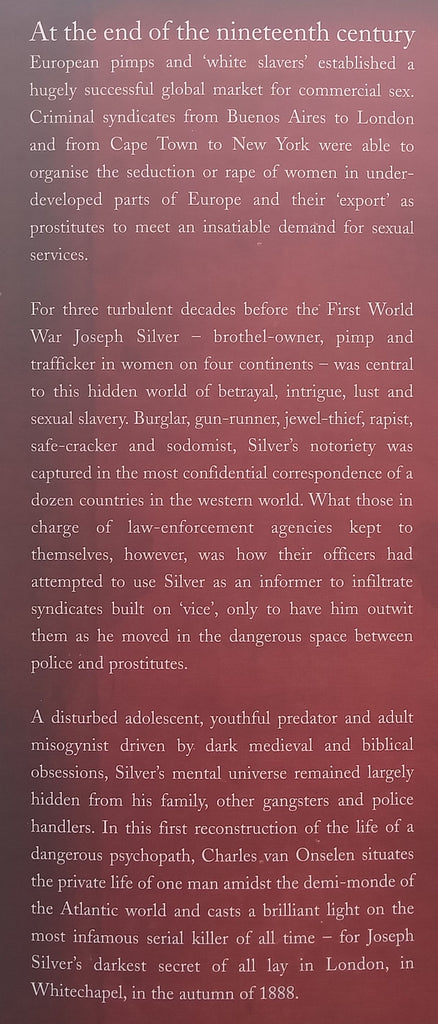 At the end of the nineteenth century European pimps and 'white slavers' established a hugely successful global market for commercial sex. Criminal syndicates from Buenos Aires to London and from Cape Town to New York were able to organise the seduction or rape of women in underdeveloped parts of Europe and their 'export' as prostitutes to meet an insatiable demand for sexual services.

For three turbulent decades before the First World War Joseph Silver – brothel-owner, pimp and trafficker in women on four continents – was central to this hidden world of betrayal, intrigue, lust and sexual slavery. Burglar, gun-runner, jewel-thief, rapist, safe-cracker and sodomist, Silver's notoriety was captured in the most confidential correspondence of a dozen countries in the western world. What those in charge of law-enforcement agencies kept to themselves, however, was how their officers had attempted to use Silver as an informer to infiltrate syndicates built on 'vice', only to have him outwit them as he moved in the dangerous space between police and prostitutes.

A disturbed adolescent, youthful predator and adult misogynist driven by dark medieval and biblical obsessions, Silver's mental universe remained largely hidden from his family, other gangsters and police handlers. In this first reconstruction of the life of a dangerous psychopath, Charles van Onselen situates the private life of one man amidst the demi-monde of the Atlantic world and casts a brilliant light on the most infamous serial killer of all time – for Joseph Silver's darkest secret of all lay in London, in Whitechapel, in the autumn of 1888.